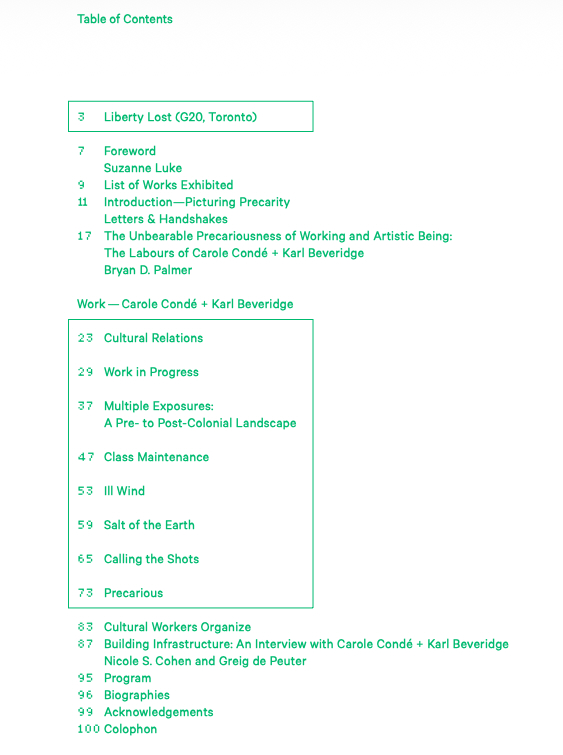 Table of Contents

3 Liberty Lost (G20, Toronto)

7 Foreword
Suzanne Luke
9 List of Works Exhibited
11 Introduction—Picturing Precarity
Letters & Handshakes
17 The Unbearable Precariousness of Working and Artistic Being: The Labours of Carole Condé + Karl Beveridge
Bryan D. Palmer

Work — Carole Condé + Karl Beveridge

23 Cultural Relations

29 Work in Progress

37 Multiple Exposures: A Pre- to Post-Colonial Landscape

47 Class Maintenance

53 Ill Wind

59 Salt of the Earth

65 Calling the Shots

73 Precarious

83 Cultural Workers Organize
87 Building Infrastructure: An Interview with Carole Condé + Karl Beveridge
Nicole S. Cohen and Greig de Peuter
95 Program
96 Biographies
99 Acknowledgements
100 Colophon